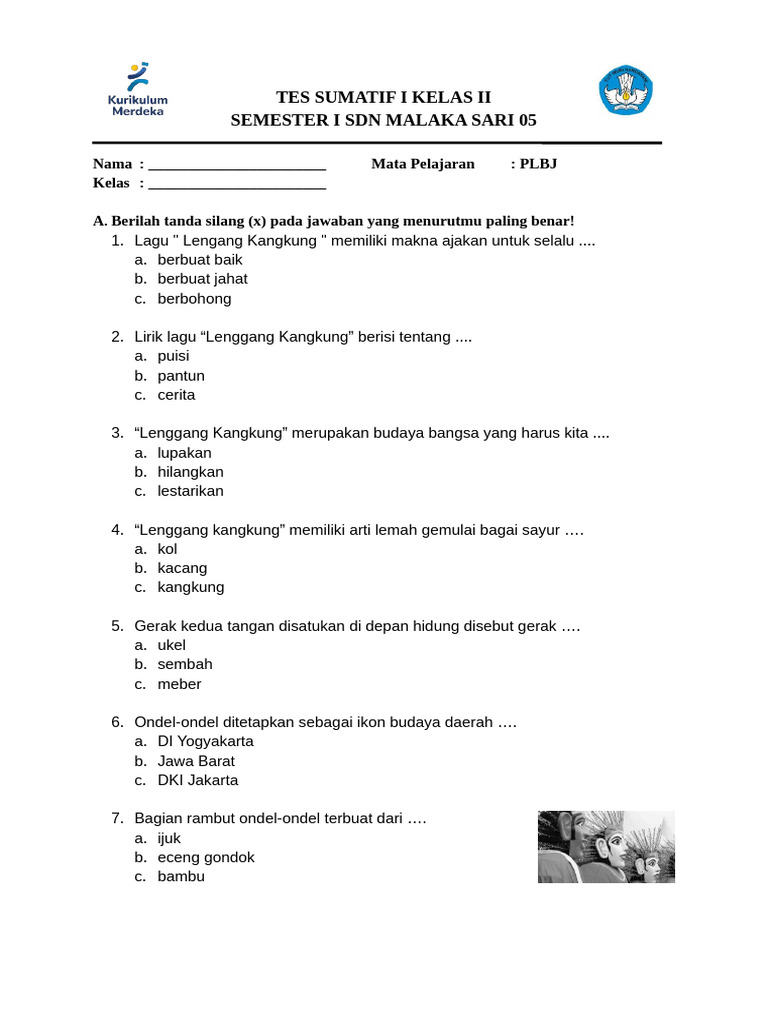 Kurikulum Merdeka

TES SUMATIF I KELAS II
SEMESTER I SDN MALAKA SARI 05

Nama : _______________________ Mata Pelajaran : PLBJ
Kelas : _______________________

A. Berilah tanda silang (x) pada jawaban yang menurutmu paling benar!
1. Lagu " Lengang Kangkung " memiliki makna ajakan untuk selalu ....
a. berbuat baik
b. berbuat jahat
c. berbohong

2. Lirik lagu “Lenggang Kangkung” berisi tentang ....
a. puisi
b. pantun
c. cerita

3. “Lenggang Kangkung” merupakan budaya bangsa yang harus kita ....
a. lupakan
b. hilangkan
c. lestarikan

4. “Lenggang kangkung” memiliki arti lemah gemulai bagai sayur ….
a. kol
b. kacang
c. kangkung

5. Gerak kedua tangan disatukan di depan hidung disebut gerak ….
a. ukel
b. sembah
c. meber

6. Ondel-ondel ditetapkan sebagai ikon budaya daerah ….
a. DI Yogyakarta
b. Jawa Barat
c. DKI Jakarta

7. Bagian rambut ondel-ondel terbuat dari ….
a. ijuk
b. eceng gondok
c. bambu